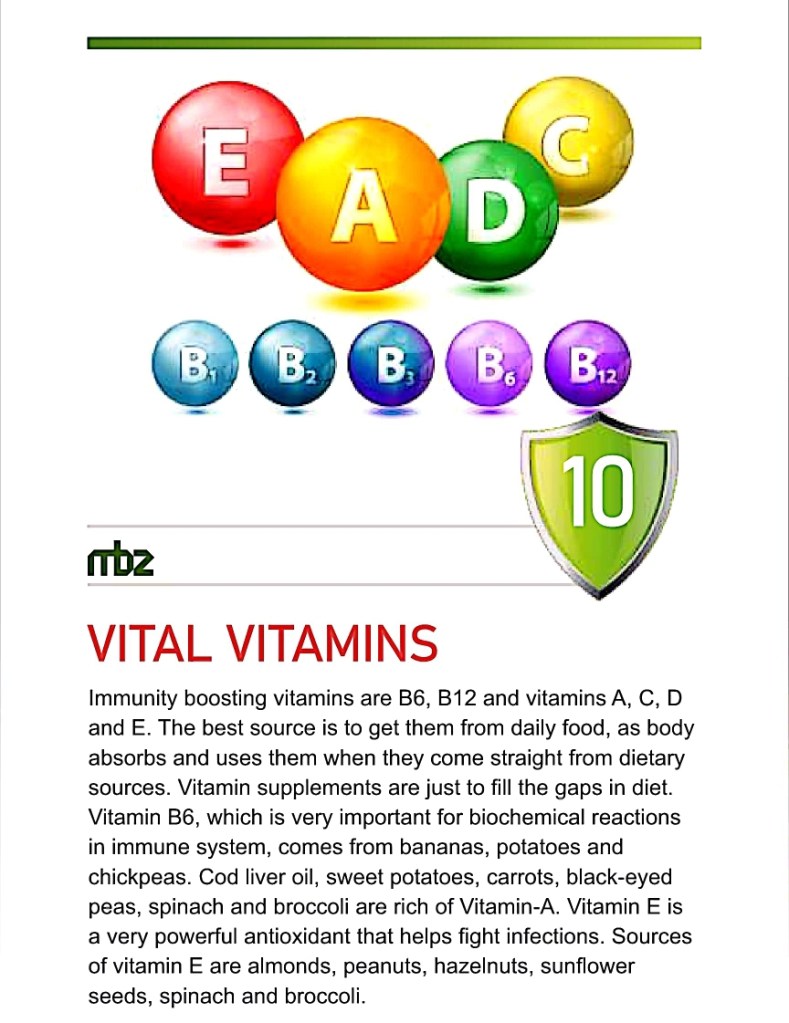 E A D C

$B_1$ $B_2$ $B_3$ $B_6$ $B_{12}$

10

mbz

VITAL VITAMINS

Immunity boosting vitamins are B6, B12 and vitamins A, C, D and E. The best source is to get them from daily food, as body absorbs and uses them when they come straight from dietary sources. Vitamin supplements are just to fill the gaps in diet. Vitamin B6, which is very important for biochemical reactions in immune system, comes from bananas, potatoes and chickpeas. Cod liver oil, sweet potatoes, carrots, black-eyed peas, spinach and broccoli are rich of Vitamin-A. Vitamin E is a very powerful antioxidant that helps fight infections. Sources of vitamin E are almonds, peanuts, hazelnuts, sunflower seeds, spinach and broccoli.